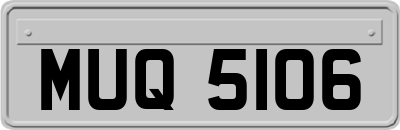 MUQ 5106